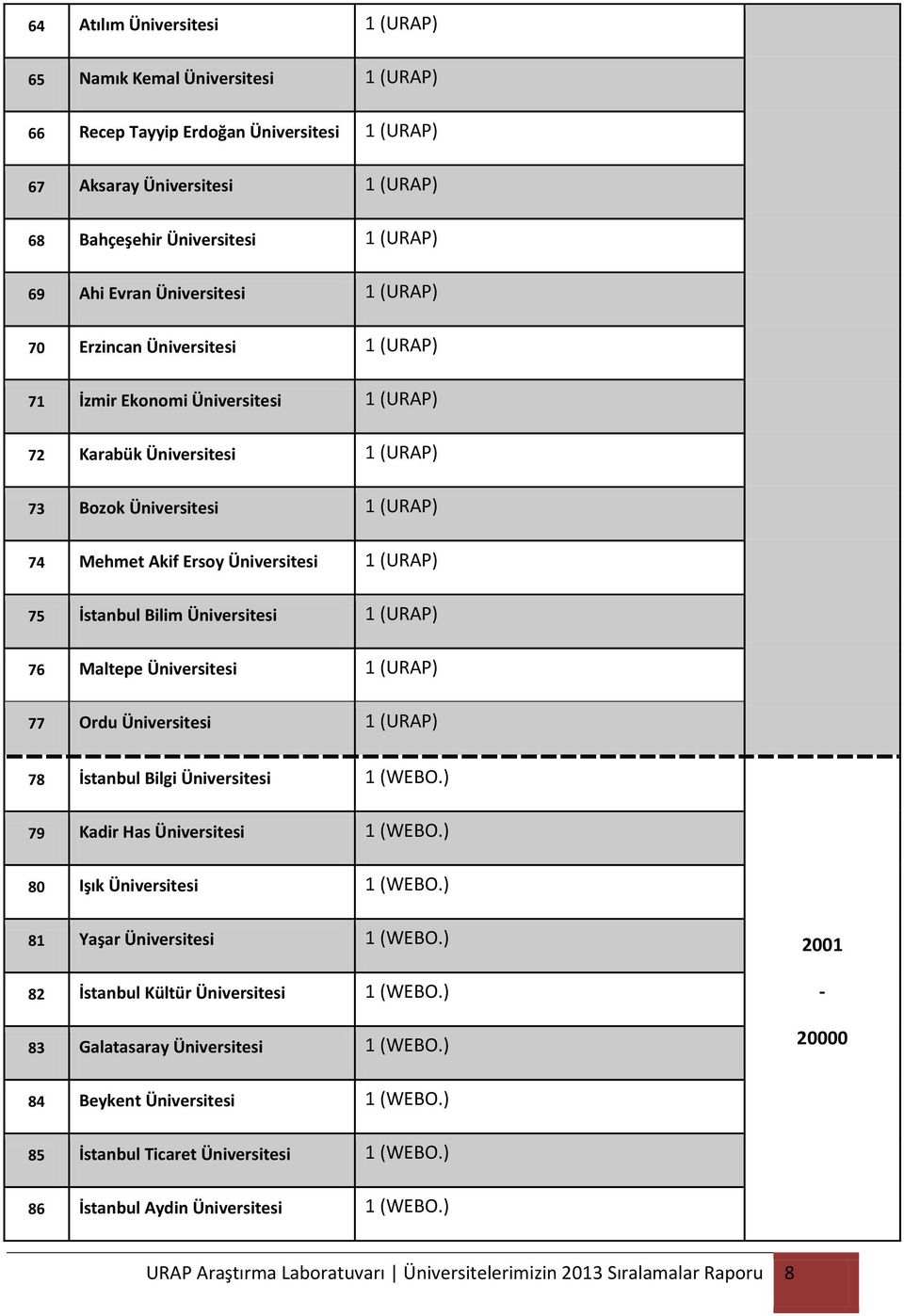 | | | | |
|---|---|---|---|
| 64 | Atılım Üniversitesi | 1 (URAP) | |
| 65 | Namık Kemal Üniversitesi | 1 (URAP) | |
| 66 | Recep Tayyip Erdoğan Üniversitesi | 1 (URAP) | |
| 67 | Aksaray Üniversitesi | 1 (URAP) | |
| 68 | Bahçeşehir Üniversitesi | 1 (URAP) | |
| 69 | Ahi Evran Üniversitesi | 1 (URAP) | |
| 70 | Erzincan Üniversitesi | 1 (URAP) | |
| 71 | İzmir Ekonomi Üniversitesi | 1 (URAP) | |
| 72 | Karabük Üniversitesi | 1 (URAP) | |
| 73 | Bozok Üniversitesi | 1 (URAP) | |
| 74 | Mehmet Akif Ersoy Üniversitesi | 1 (URAP) | |
| 75 | İstanbul Bilim Üniversitesi | 1 (URAP) | |
| 76 | Maltepe Üniversitesi | 1 (URAP) | |
| 77 | Ordu Üniversitesi | 1 (URAP) | |
| 78 | İstanbul Bilgi Üniversitesi | 1 (WEBO.) | 2001 - 20000 |
| 79 | Kadir Has Üniversitesi | 1 (WEBO.) | |
| 80 | Işık Üniversitesi | 1 (WEBO.) | |
| 81 | Yaşar Üniversitesi | 1 (WEBO.) | |
| 82 | İstanbul Kültür Üniversitesi | 1 (WEBO.) | |
| 83 | Galatasaray Üniversitesi | 1 (WEBO.) | |
| 84 | Beykent Üniversitesi | 1 (WEBO.) | |
| 85 | İstanbul Ticaret Üniversitesi | 1 (WEBO.) | |
| 86 | İstanbul Aydin Üniversitesi | 1 (WEBO.) | |

URAP Araştırma Laboratuvarı | Üniversitelerimizin 2013 Sıralamalar Raporu 8